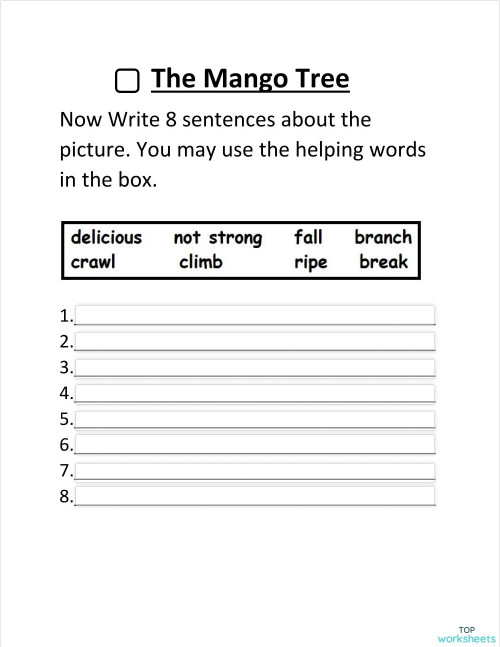 The Mango Tree

Now Write 8 sentences about the picture. You may use the helping words in the box.

| delicious | not strong | fall | branch |
|---|---|---|---|
| crawl | climb | ripe | break |

1.
2.
3.
4.
5.
6.
7.
8.

TOP worksheets